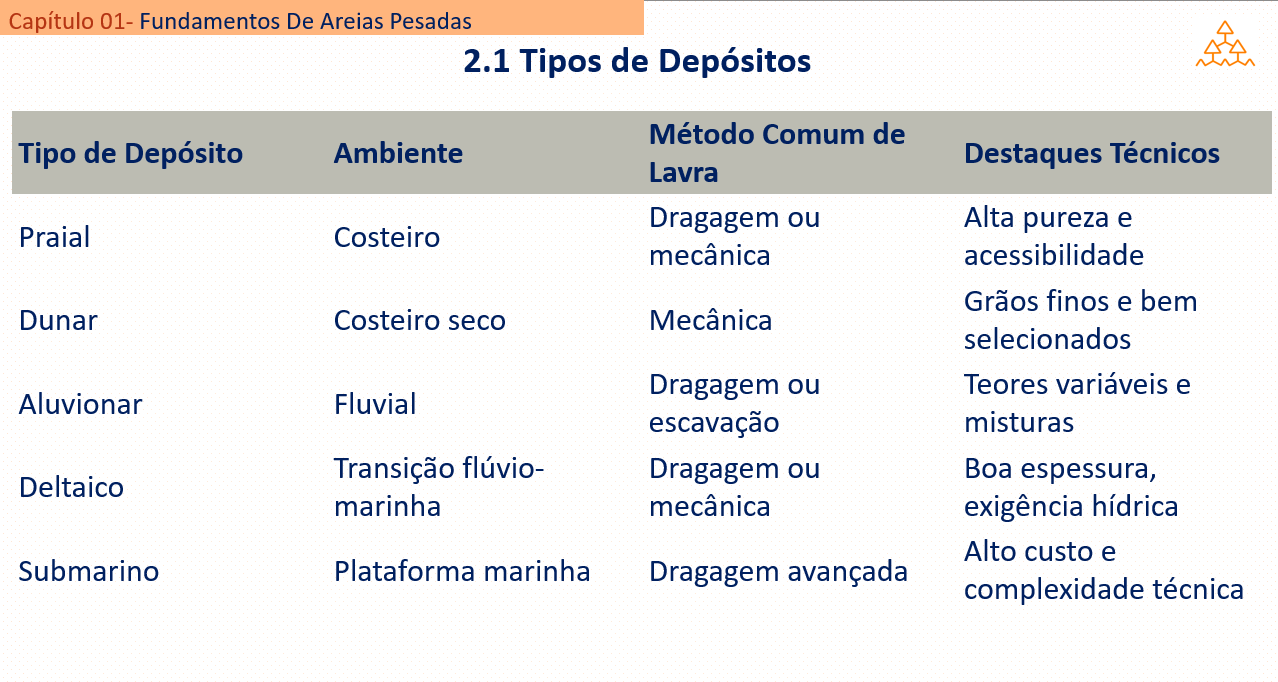 Capítulo 01- Fundamentos De Areias Pesadas

2.1 Tipos de Depósitos

| Tipo de Depósito | Ambiente | Método Comum de Lavra | Destaques Técnicos |
|---|---|---|---|
| Praial | Costeiro | Dragagem ou mecânica | Alta pureza e acessibilidade |
| Dunar | Costeiro seco | Mecânica | Grãos finos e bem selecionados |
| Aluvionar | Fluvial | Dragagem ou escavação | Teores variáveis e misturas |
| Deltaico | Transição flúvio-marinha | Dragagem ou mecânica | Boa espessura, exigência hídrica |
| Submarino | Plataforma marinha | Dragagem avançada | Alto custo e complexidade técnica |